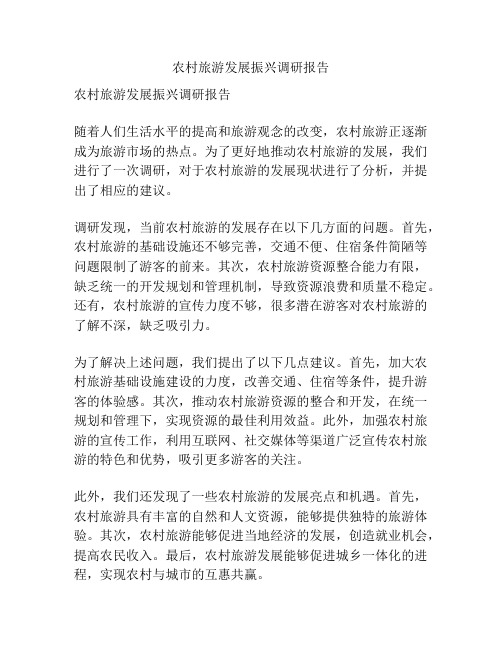 农村旅游发展振兴调研报告

农村旅游发展振兴调研报告

随着人们生活水平的提高和旅游观念的改变，农村旅游正逐渐成为旅游市场的热点。为了更好地推动农村旅游的发展，我们进行了一次调研，对于农村旅游的发展现状进行了分析，并提出了相应的建议。

调研发现，当前农村旅游的发展存在以下几方面的问题。首先，农村旅游的基础设施还不够完善，交通不便、住宿条件简陋等问题限制了游客的前来。其次，农村旅游资源整合能力有限，缺乏统一的开发规划和管理机制，导致资源浪费和质量不稳定。还有，农村旅游的宣传力度不够，很多潜在游客对农村旅游的了解不深，缺乏吸引力。

为了解决上述问题，我们提出了以下几点建议。首先，加大农村旅游基础设施建设的力度，改善交通、住宿等条件，提升游客的体验感。其次，推动农村旅游资源的整合和开发，在统一规划和管理下，实现资源的最佳利用效益。此外，加强农村旅游的宣传工作，利用互联网、社交媒体等渠道广泛宣传农村旅游的特色和优势，吸引更多游客的关注。

此外，我们还发现了一些农村旅游的发展亮点和机遇。首先，农村旅游具有丰富的自然和人文资源，能够提供独特的旅游体验。其次，农村旅游能够促进当地经济的发展，创造就业机会，提高农民收入。最后，农村旅游发展能够促进城乡一体化的进程，实现农村与城市的互惠共赢。